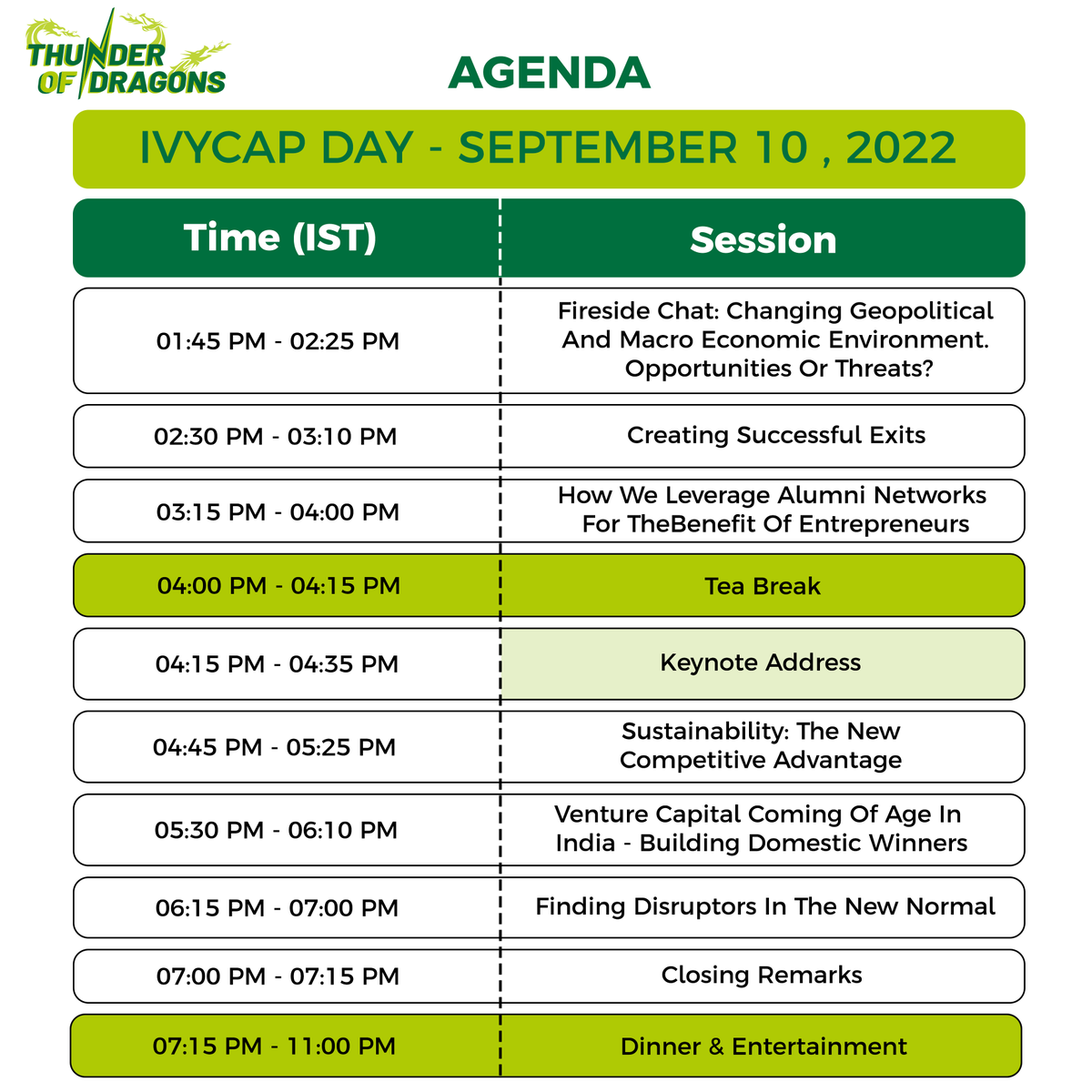 THUNDER OF DRAGONS

AGENDA

IVYCAP DAY - SEPTEMBER 10 , 2022

| Time (IST) | Session |
|---|---|
| 01:45 PM - 02:25 PM | Fireside Chat: Changing Geopolitical And Macro Economic Environment. Opportunities Or Threats? |
| 02:30 PM - 03:10 PM | Creating Successful Exits |
| 03:15 PM - 04:00 PM | How We Leverage Alumni Networks For TheBenefit Of Entrepreneurs |
| 04:00 PM - 04:15 PM | Tea Break |
| 04:15 PM - 04:35 PM | Keynote Address |
| 04:45 PM - 05:25 PM | Sustainability: The New Competitive Advantage |
| 05:30 PM - 06:10 PM | Venture Capital Coming Of Age In India - Building Domestic Winners |
| 06:15 PM - 07:00 PM | Finding Disruptors In The New Normal |
| 07:00 PM - 07:15 PM | Closing Remarks |
| 07:15 PM - 11:00 PM | Dinner & Entertainment |